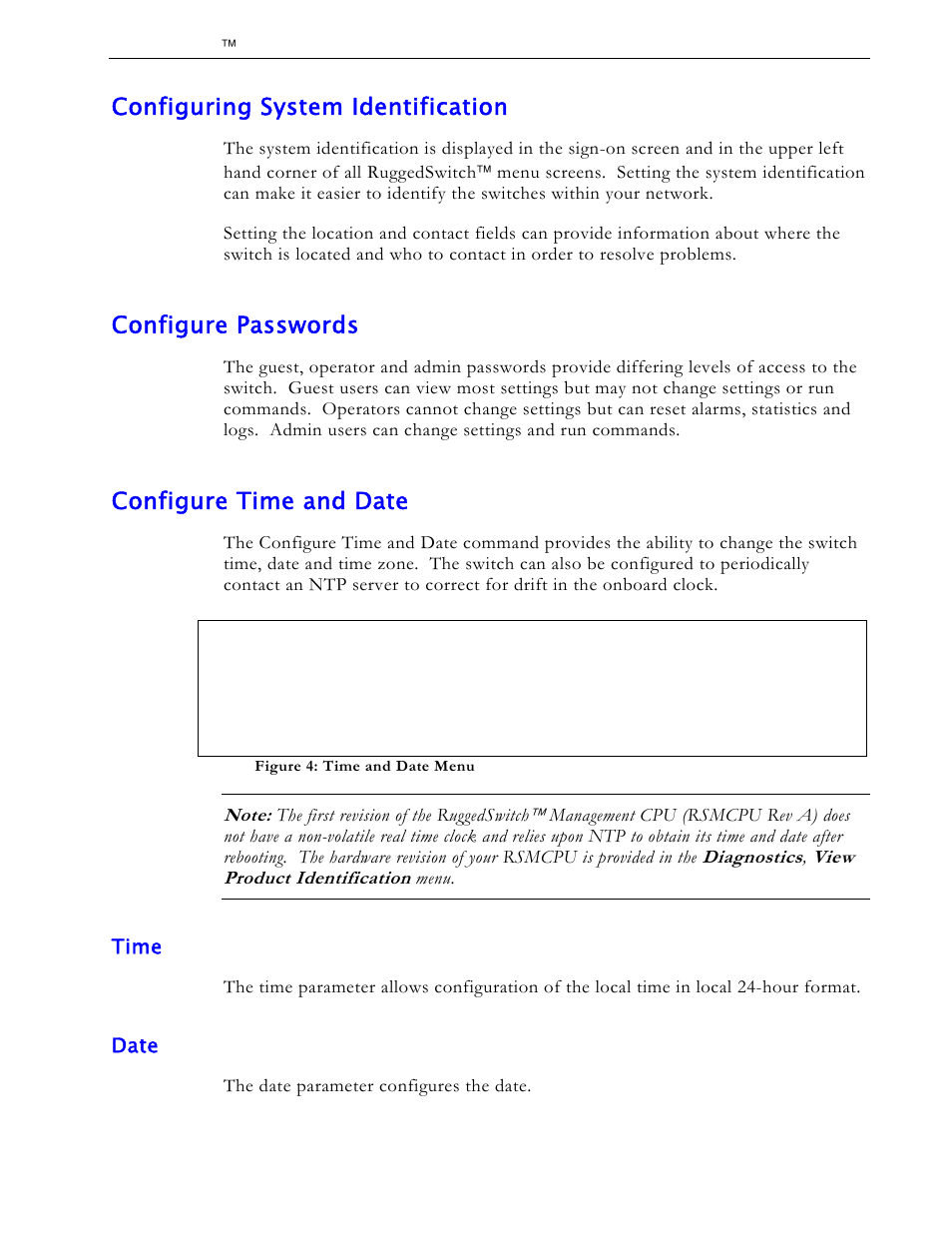 ™

Configuring System Identification

The system identification is displayed in the sign-on screen and in the upper left hand corner of all RuggedSwitch™ menu screens. Setting the system identification can make it easier to identify the switches within your network.

Setting the location and contact fields can provide information about where the switch is located and who to contact in order to resolve problems.

Configure Passwords

The guest, operator and admin passwords provide differing levels of access to the switch. Guest users can view most settings but may not change settings or run commands. Operators cannot change settings but can reset alarms, statistics and logs. Admin users can change settings and run commands.

Configure Time and Date

The Configure Time and Date command provides the ability to change the switch time, date and time zone. The switch can also be configured to periodically contact an NTP server to correct for drift in the onboard clock.

Figure 4: Time and Date Menu

Note: The first revision of the RuggedSwitch™ Management CPU (RSMCPU Rev A) does not have a non-volatile real time clock and relies upon NTP to obtain its time and date after rebooting. The hardware revision of your RSMCPU is provided in the Diagnostics, View Product Identification menu.

Time

The time parameter allows configuration of the local time in local 24-hour format.

Date

The date parameter configures the date.